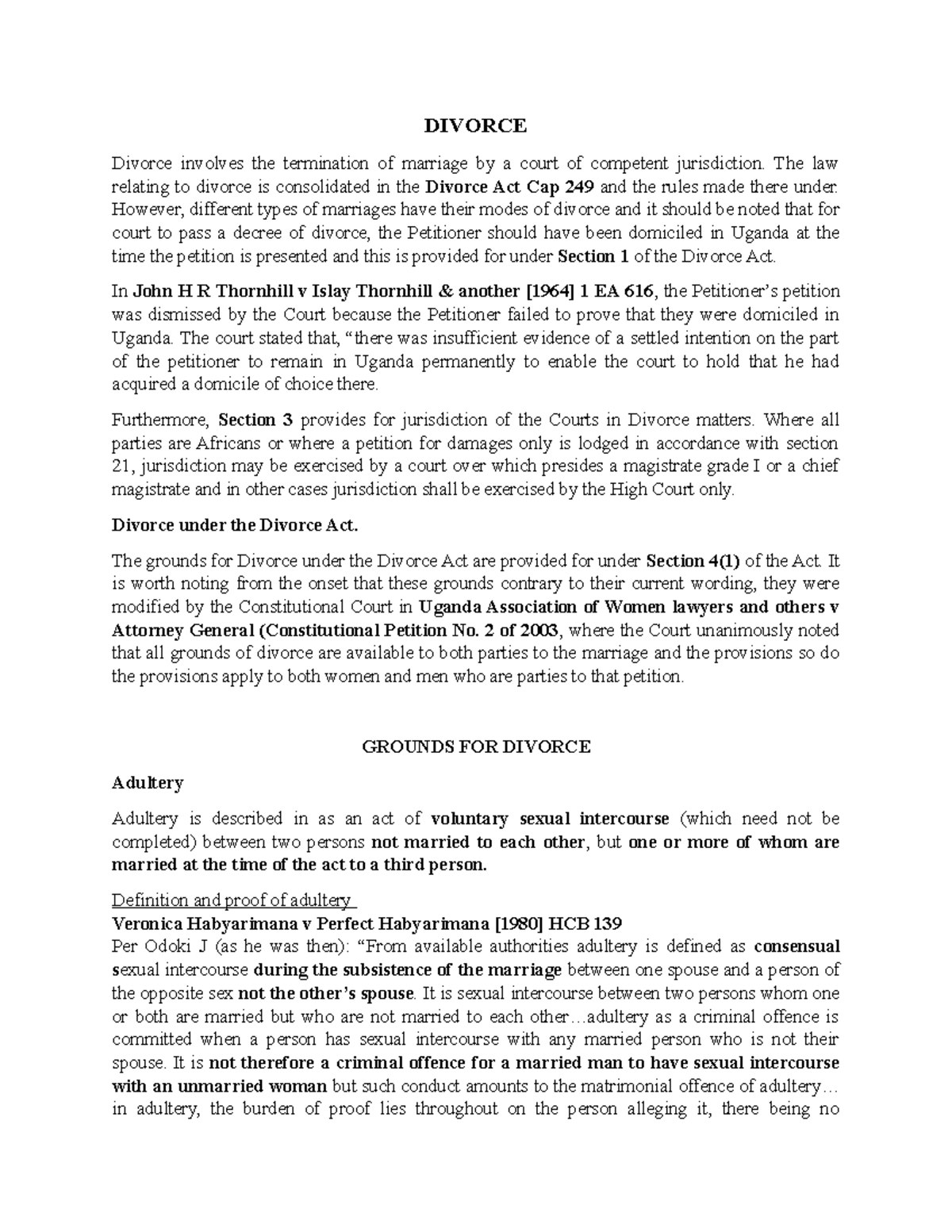 DIVORCE

Divorce involves the termination of marriage by a court of competent jurisdiction. The law relating to divorce is consolidated in the Divorce Act Cap 249 and the rules made there under. However, different types of marriages have their modes of divorce and it should be noted that for court to pass a decree of divorce, the Petitioner should have been domiciled in Uganda at the time the petition is presented and this is provided for under Section 1 of the Divorce Act.

In John H R Thornhill v Islay Thornhill & another [1964] 1 EA 616, the Petitioner's petition was dismissed by the Court because the Petitioner failed to prove that they were domiciled in Uganda. The court stated that, "there was insufficient evidence of a settled intention on the part of the petitioner to remain in Uganda permanently to enable the court to hold that he had acquired a domicile of choice there.

Furthermore, Section 3 provides for jurisdiction of the Courts in Divorce matters. Where all parties are Africans or where a petition for damages only is lodged in accordance with section 21, jurisdiction may be exercised by a court over which presides a magistrate grade I or a chief magistrate and in other cases jurisdiction shall be exercised by the High Court only.

Divorce under the Divorce Act.

The grounds for Divorce under the Divorce Act are provided for under Section 4(1) of the Act. It is worth noting from the onset that these grounds contrary to their current wording, they were modified by the Constitutional Court in Uganda Association of Women lawyers and others v Attorney General (Constitutional Petition No. 2 of 2003, where the Court unanimously noted that all grounds of divorce are available to both parties to the marriage and the provisions so do the provisions apply to both women and men who are parties to that petition.

GROUNDS FOR DIVORCE

Adultery

Adultery is described in as an act of voluntary sexual intercourse (which need not be completed) between two persons not married to each other, but one or more of whom are married at the time of the act to a third person.

Definition and proof of adultery
Veronica Habyarimana v Perfect Habyarimana [1980] HCB 139
Per Odoki J (as he was then): "From available authorities adultery is defined as consensual sexual intercourse during the subsistence of the marriage between one spouse and a person of the opposite sex not the other's spouse. It is sexual intercourse between two persons whom one or both are married but who are not married to each other…adultery as a criminal offence is committed when a person has sexual intercourse with any married person who is not their spouse. It is not therefore a criminal offence for a married man to have sexual intercourse with an unmarried woman but such conduct amounts to the matrimonial offence of adultery… in adultery, the burden of proof lies throughout on the person alleging it, there being no